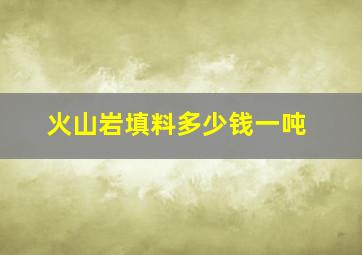 火山岩填料多少钱一吨